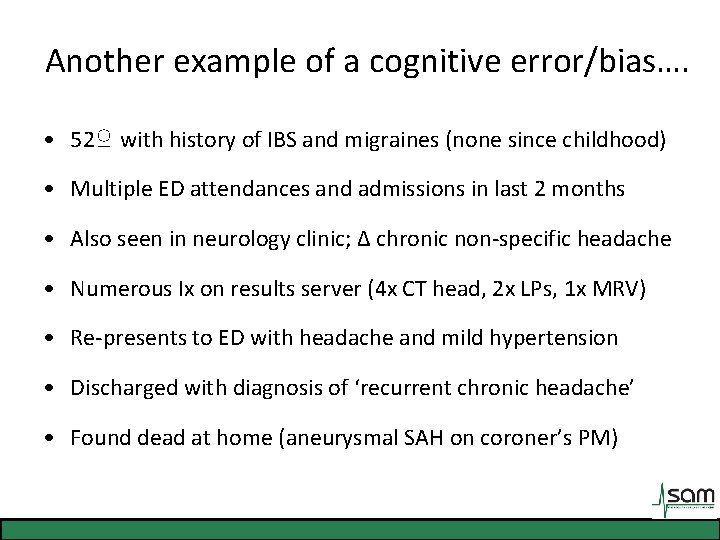 Another example of a cognitive error/bias….

• 52♀ with history of IBS and migraines (none since childhood)

• Multiple ED attendances and admissions in last 2 months

• Also seen in neurology clinic; Δ chronic non-specific headache

• Numerous Ix on results server (4x CT head, 2x LPs, 1x MRV)

• Re-presents to ED with headache and mild hypertension

• Discharged with diagnosis of 'recurrent chronic headache'

• Found dead at home (aneurysmal SAH on coroner's PM)

sam